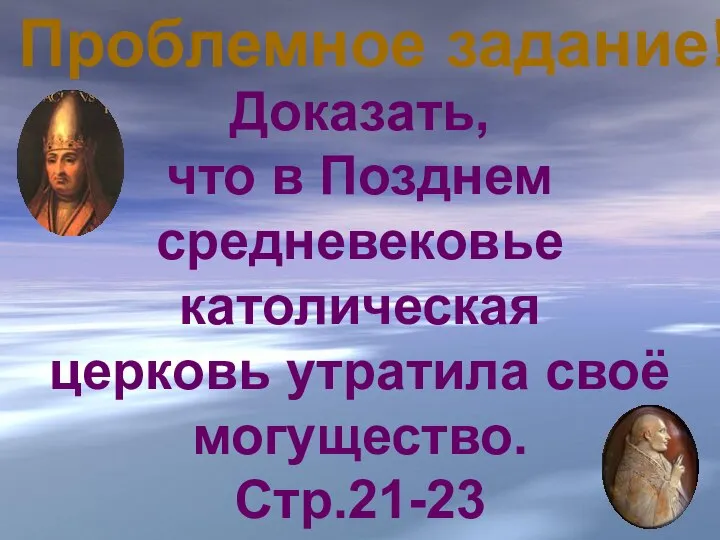 Проблемное задание!

Доказать, что в Позднем средневековье католическая церковь утратила своё могущество. Стр.21-23